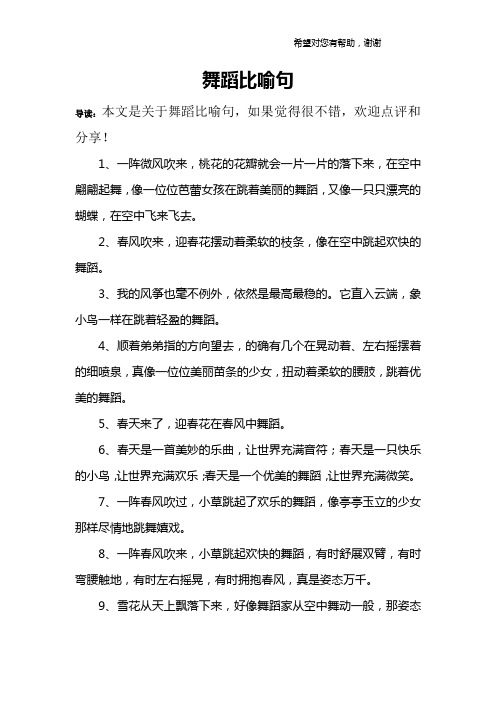 希望对您有帮助，谢谢

舞蹈比喻句

导读：本文是关于舞蹈比喻句，如果觉得很不错，欢迎点评和分享！

1、一阵微风吹来，桃花的花瓣就会一片一片的落下来，在空中翩翩起舞，像一位位芭蕾女孩在跳着美丽的舞蹈，又像一只只漂亮的蝴蝶，在空中飞来飞去。

2、春风吹来，迎春花摆动着柔软的枝条，像在空中跳起欢快的舞蹈。

3、我的风筝也毫不例外，依然是最高最稳的。它直入云端，象小鸟一样在跳着轻盈的舞蹈。

4、顺着弟弟指的方向望去，的确有几个在晃动着、左右摇摆着的细喷泉，真像一位位美丽苗条的少女，扭动着柔软的腰肢，跳着优美的舞蹈。

5、春天来了，迎春花在春风中舞蹈。

6、春天是一首美妙的乐曲，让世界充满音符；春天是一只快乐的小鸟，让世界充满欢乐；春天是一个优美的舞蹈，让世界充满微笑。

7、一阵春风吹过，小草跳起了欢乐的舞蹈，像亭亭玉立的少女那样尽情地跳舞嬉戏。

8、一阵春风吹来，小草跳起欢快的舞蹈，有时舒展双臂，有时弯腰触地，有时左右摇晃，有时拥抱春风，真是姿态万千。

9、雪花从天上飘落下来，好像舞蹈家从空中舞动一般，那姿态